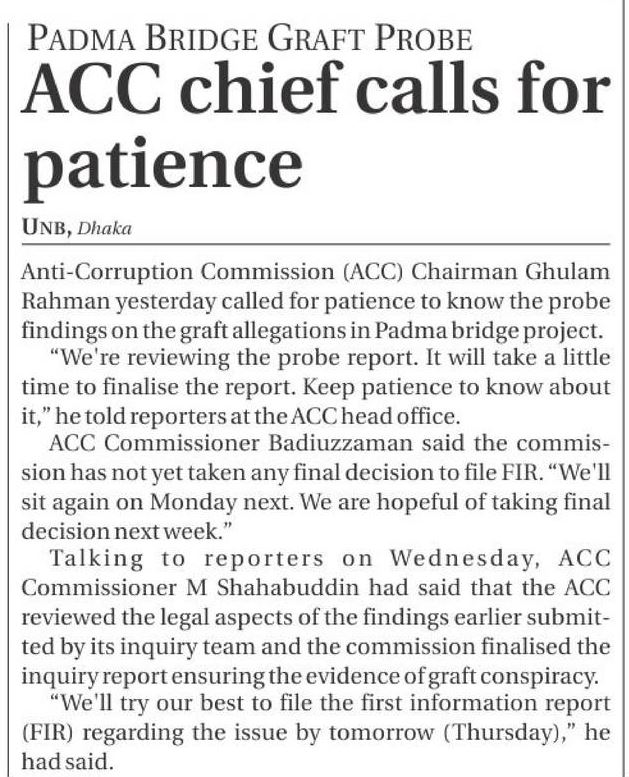 PADMA BRIDGE GRAFT PROBE

ACC chief calls for patience

UNB, Dhaka

Anti-Corruption Commission (ACC) Chairman Ghulam Rahman yesterday called for patience to know the probe findings on the graft allegations in Padma bridge project.

"We're reviewing the probe report. It will take a little time to finalise the report. Keep patience to know about it," he told reporters at the ACC head office.

ACC Commissioner Badiuzzaman said the commission has not yet taken any final decision to file FIR. "We'll sit again on Monday next. We are hopeful of taking final decision next week."

Talking to reporters on Wednesday, ACC Commissioner M Shahabuddin had said that the ACC reviewed the legal aspects of the findings earlier submitted by its inquiry team and the commission finalised the inquiry report ensuring the evidence of graft conspiracy.

"We'll try our best to file the first information report (FIR) regarding the issue by tomorrow (Thursday)," he had said.